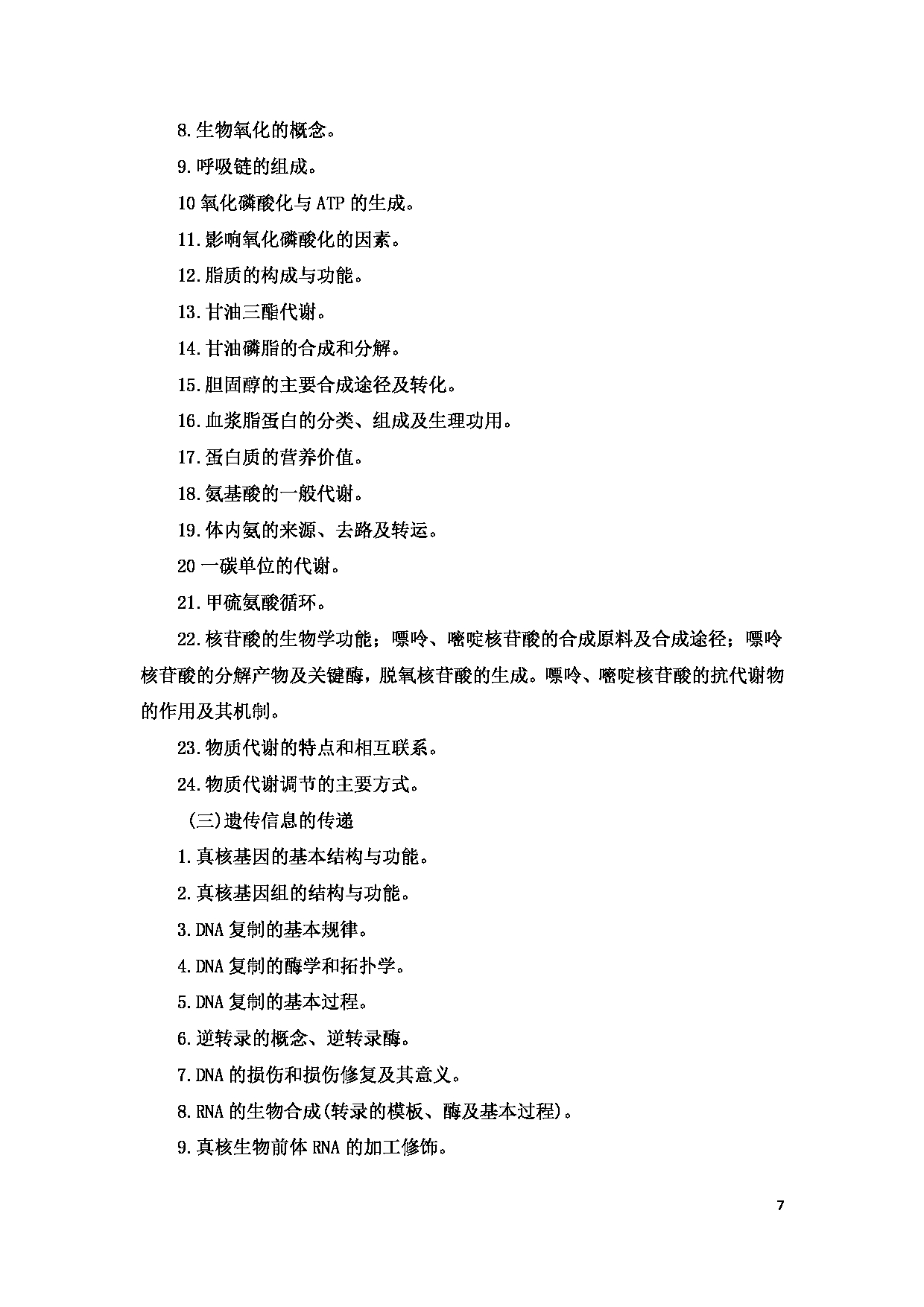 8.生物氧化的概念。

9.呼吸链的组成。

10 氧化磷酸化与 ATP 的生成。

11.影响氧化磷酸化的因素。

12.脂质的构成与功能。

13.甘油三酯代谢。

14.甘油磷脂的合成和分解。

15.胆固醇的主要合成途径及转化。

16.血浆脂蛋白的分类、组成及生理功用。

17.蛋白质的营养价值。

18.氨基酸的一般代谢。

19.体内氨的来源、去路及转运。

20 一碳单位的代谢。

21.甲硫氨酸循环。

22.核苷酸的生物学功能；嘌呤、嘧啶核苷酸的合成原料及合成途径；嘌呤核苷酸的分解产物及关键酶，脱氧核苷酸的生成。嘌呤、嘧啶核苷酸的抗代谢物的作用及其机制。

23.物质代谢的特点和相互联系。

24.物质代谢调节的主要方式。

(三)遗传信息的传递

1.真核基因的基本结构与功能。

2.真核基因组的结构与功能。

3.DNA 复制的基本规律。

4.DNA 复制的酶学和拓扑学。

5.DNA 复制的基本过程。

6.逆转录的概念、逆转录酶。

7.DNA 的损伤和损伤修复及其意义。

8.RNA 的生物合成(转录的模板、酶及基本过程)。

9.真核生物前体 RNA 的加工修饰。

7